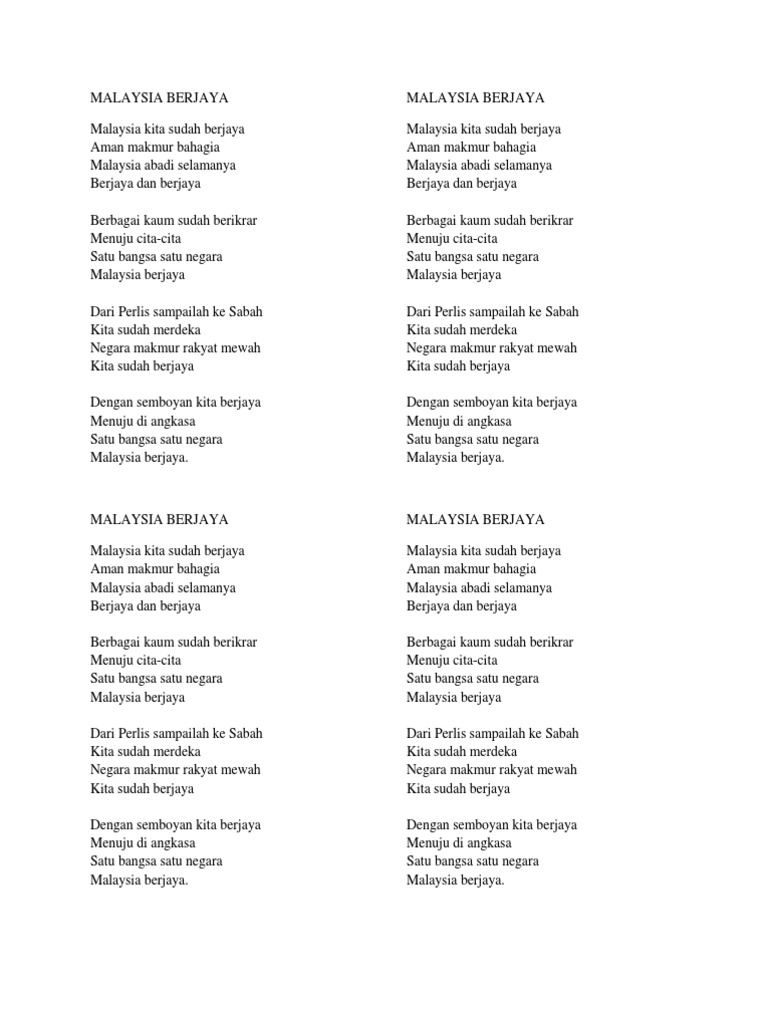 MALAYSIA BERJAYA

Malaysia kita sudah berjaya
Aman makmur bahagia
Malaysia abadi selamanya
Berjaya dan berjaya

Berbagai kaum sudah berikrar
Menuju cita-cita
Satu bangsa satu negara
Malaysia berjaya

Dari Perlis sampailah ke Sabah
Kita sudah merdeka
Negara makmur rakyat mewah
Kita sudah berjaya

Dengan semboyan kita berjaya
Menuju di angkasa
Satu bangsa satu negara
Malaysia berjaya.

MALAYSIA BERJAYA

Malaysia kita sudah berjaya
Aman makmur bahagia
Malaysia abadi selamanya
Berjaya dan berjaya

Berbagai kaum sudah berikrar
Menuju cita-cita
Satu bangsa satu negara
Malaysia berjaya

Dari Perlis sampailah ke Sabah
Kita sudah merdeka
Negara makmur rakyat mewah
Kita sudah berjaya

Dengan semboyan kita berjaya
Menuju di angkasa
Satu bangsa satu negara
Malaysia berjaya.

MALAYSIA BERJAYA

Malaysia kita sudah berjaya
Aman makmur bahagia
Malaysia abadi selamanya
Berjaya dan berjaya

Berbagai kaum sudah berikrar
Menuju cita-cita
Satu bangsa satu negara
Malaysia berjaya

Dari Perlis sampailah ke Sabah
Kita sudah merdeka
Negara makmur rakyat mewah
Kita sudah berjaya

Dengan semboyan kita berjaya
Menuju di angkasa
Satu bangsa satu negara
Malaysia berjaya.

MALAYSIA BERJAYA

Malaysia kita sudah berjaya
Aman makmur bahagia
Malaysia abadi selamanya
Berjaya dan berjaya

Berbagai kaum sudah berikrar
Menuju cita-cita
Satu bangsa satu negara
Malaysia berjaya

Dari Perlis sampailah ke Sabah
Kita sudah merdeka
Negara makmur rakyat mewah
Kita sudah berjaya

Dengan semboyan kita berjaya
Menuju di angkasa
Satu bangsa satu negara
Malaysia berjaya.